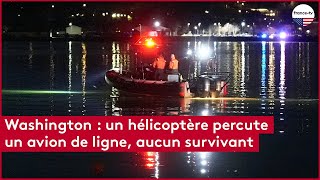 france•tv

Washington : un hélicoptère percute un avion de ligne, aucun survivant